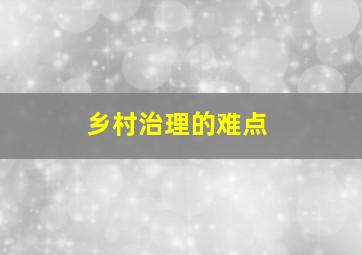 乡村治理的难点